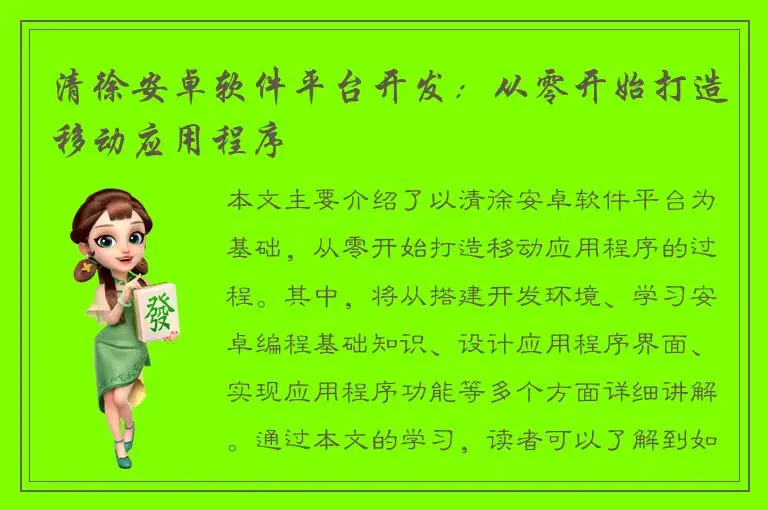 清徐安卓软件平台开发：从零开始打造移动应用程序

發

本文主要介绍了以清徐安卓软件平台为基础，从零开始打造移动应用程序的过程。其中，将从搭建开发环境、学习安卓编程基础知识、设计应用程序界面、实现应用程序功能等多个方面详细讲解。通过本文的学习，读者可以了解到如